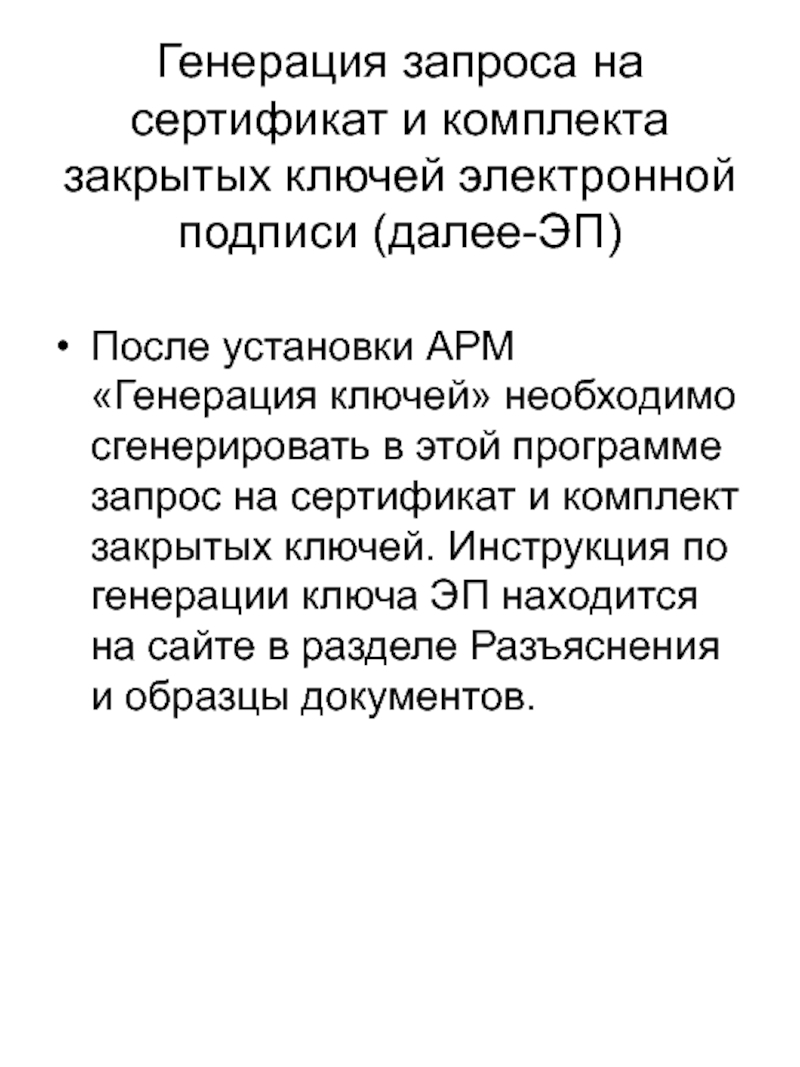 Генерация запроса на сертификат и комплекта закрытых ключей электронной подписи (далее-ЭП)

• После установки АРМ «Генерация ключей» необходимо сгенерировать в этой программе запрос на сертификат и комплект закрытых ключей. Инструкция по генерации ключа ЭП находится на сайте в разделе Разъяснения и образцы документов.